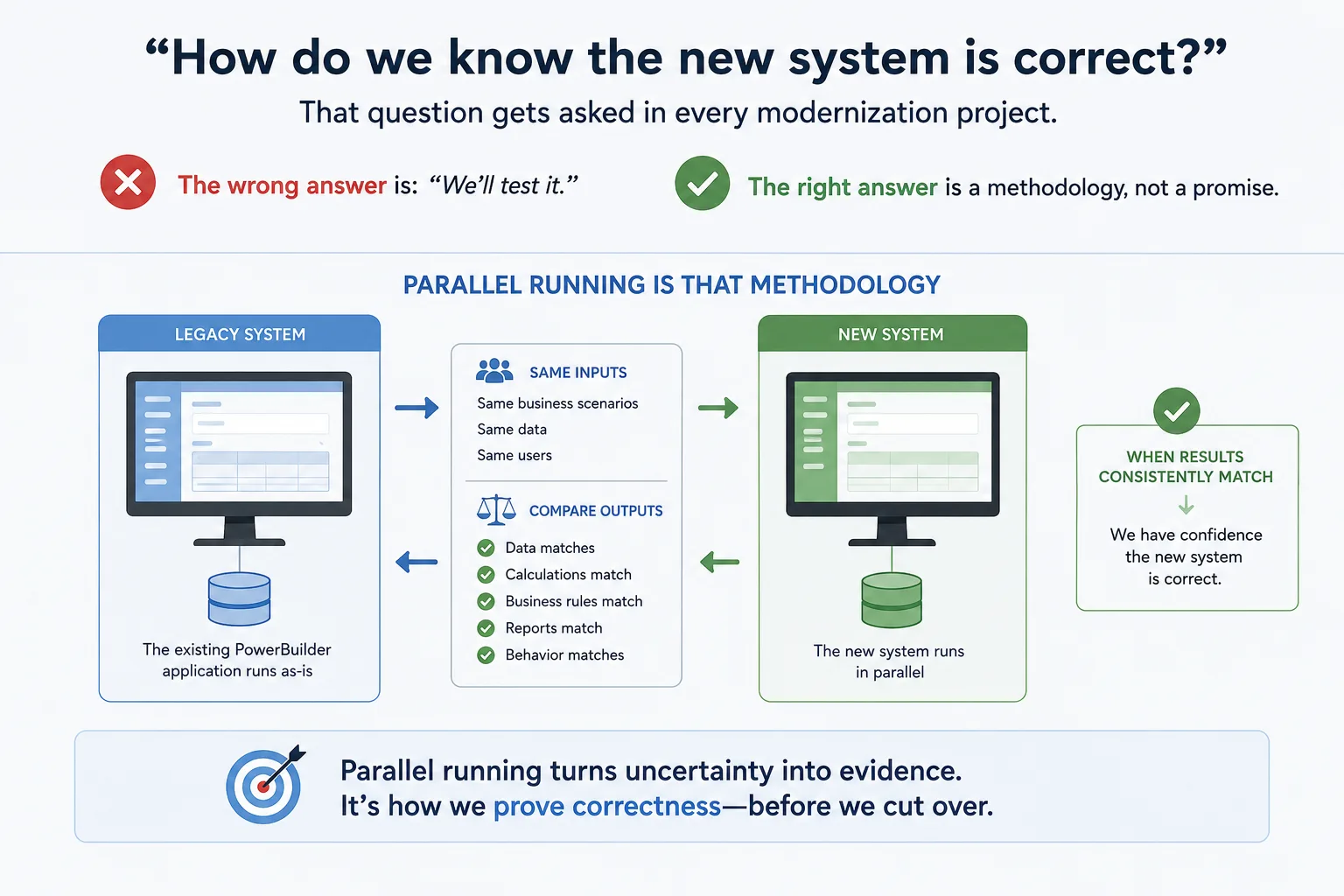 “How do we know the new system is correct?”

That question gets asked in every modernization project.

The wrong answer is: “We’ll test it.”

The right answer is a methodology, not a promise.

PARALLEL RUNNING IS THAT METHODOLOGY

LEGACY SYSTEM

The existing PowerBuilder application runs as-is

SAME INPUTS

Same business scenarios
Same data
Same users

COMPARE OUTPUTS

Data matches
Calculations match
Business rules match
Reports match
Behavior matches

NEW SYSTEM

The new system runs in parallel

WHEN RESULTS CONSISTENTLY MATCH

We have confidence the new system is correct.

Parallel running turns uncertainty into evidence.
It’s how we prove correctness—before we cut over.